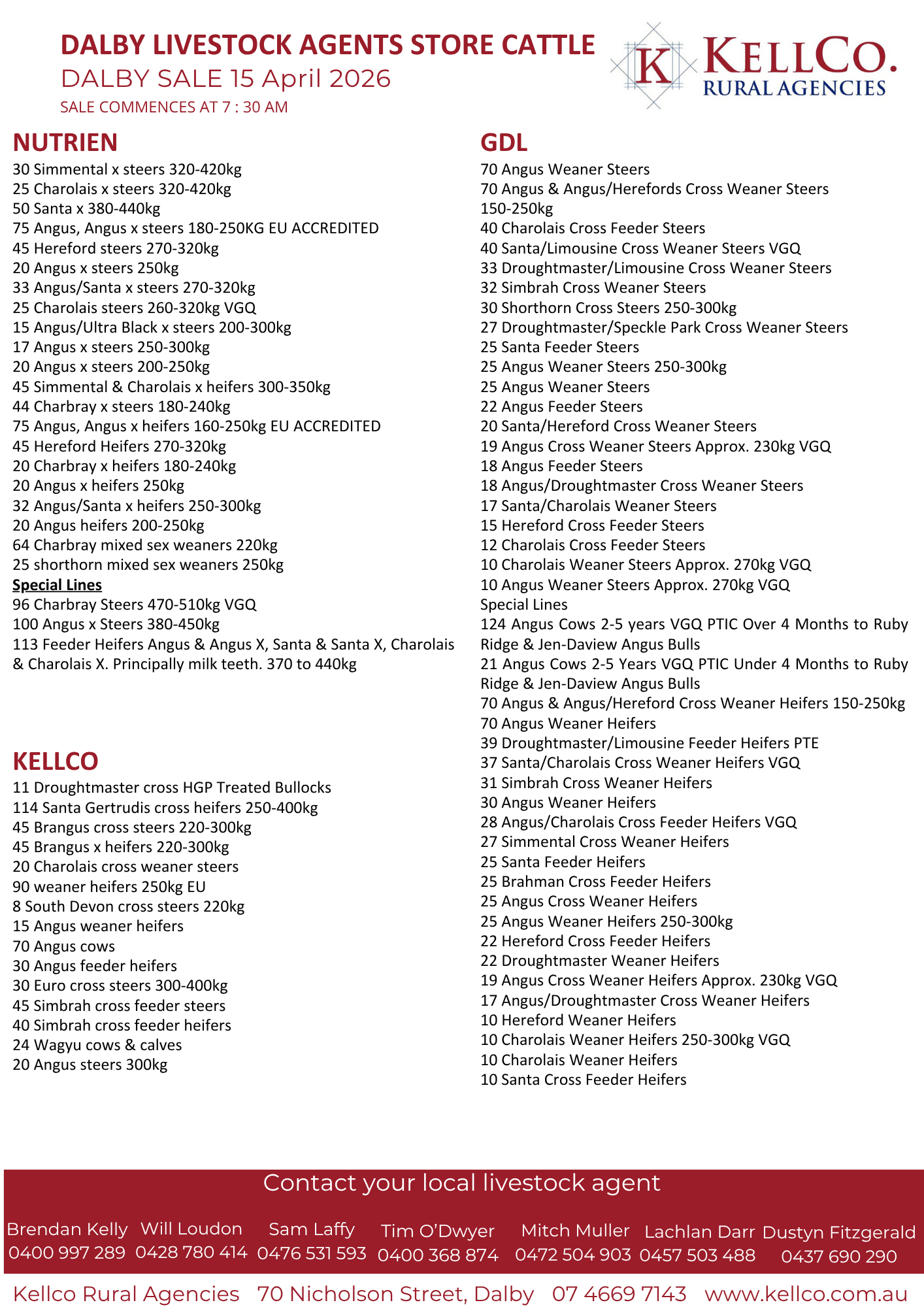 DALBY LIVESTOCK AGENTS STORE CATTLE
DALBY SALE 15 April 2026
SALE COMMENCES AT 7 : 30 AM

K KELLCO. RURAL AGENCIES

NUTRIEN
30 Simmental x steers 320-420kg
25 Charolais x steers 320-420kg
50 Santa x 380-440kg
75 Angus, Angus x steers 180-250KG EU ACCREDITED
45 Hereford steers 270-320kg
20 Angus x steers 250kg
33 Angus/Santa x steers 270-320kg
25 Charolais steers 260-320kg VGQ
15 Angus/Ultra Black x steers 200-300kg
17 Angus x steers 250-300kg
20 Angus x steers 200-250kg
45 Simmental & Charolais x heifers 300-350kg
44 Charbray x steers 180-240kg
75 Angus, Angus x heifers 160-250kg EU ACCREDITED
45 Hereford Heifers 270-320kg
20 Charbray x heifers 180-240kg
20 Angus x heifers 250kg
32 Angus/Santa x heifers 250-300kg
20 Angus heifers 200-250kg
64 Charbray mixed sex weaners 220kg
25 shorthorn mixed sex weaners 250kg
Special Lines
96 Charbray Steers 470-510kg VGQ
100 Angus x Steers 380-450kg
113 Feeder Heifers Angus & Angus X, Santa & Santa X, Charolais & Charolais X. Principally milk teeth. 370 to 440kg

KELLCO
11 Droughtmaster cross HGP Treated Bullocks
114 Santa Gertrudis cross heifers 250-400kg
45 Brangus cross steers 220-300kg
45 Brangus x heifers 220-300kg
20 Charolais cross weaner steers
90 weaner heifers 250kg EU
8 South Devon cross steers 220kg
15 Angus weaner heifers
70 Angus cows
30 Angus feeder heifers
30 Euro cross steers 300-400kg
45 Simbrah cross feeder steers
40 Simbrah cross feeder heifers
24 Wagyu cows & calves
20 Angus steers 300kg

GDL
70 Angus Weaner Steers
70 Angus & Angus/Herefords Cross Weaner Steers 150-250kg
40 Charolais Cross Feeder Steers
40 Santa/Limousine Cross Weaner Steers VGQ
33 Droughtmaster/Limousine Cross Weaner Steers
32 Simbrah Cross Weaner Steers
30 Shorthorn Cross Steers 250-300kg
27 Droughtmaster/Speckle Park Cross Weaner Steers
25 Santa Feeder Steers
25 Angus Weaner Steers 250-300kg
25 Angus Weaner Steers
22 Angus Feeder Steers
20 Santa/Hereford Cross Weaner Steers
19 Angus Cross Weaner Steers Approx. 230kg VGQ
18 Angus Feeder Steers
18 Angus/Droughtmaster Cross Weaner Steers
17 Santa/Charolais Weaner Steers
15 Hereford Cross Feeder Steers
12 Charolais Cross Feeder Steers
10 Charolais Weaner Steers Approx. 270kg VGQ
10 Angus Weaner Steers Approx. 270kg VGQ
Special Lines
124 Angus Cows 2-5 years VGQ PTIC Over 4 Months to Ruby Ridge & Jen-Daview Angus Bulls
21 Angus Cows 2-5 Years VGQ PTIC Under 4 Months to Ruby Ridge & Jen-Daview Angus Bulls
70 Angus & Angus/Hereford Cross Weaner Heifers 150-250kg
70 Angus Weaner Heifers
39 Droughtmaster/Limousine Feeder Heifers PTE
37 Santa/Charolais Cross Weaner Heifers VGQ
31 Simbrah Cross Weaner Heifers
30 Angus Weaner Heifers
28 Angus/Charolais Cross Feeder Heifers VGQ
27 Simmental Cross Weaner Heifers
25 Santa Feeder Heifers
25 Brahman Cross Feeder Heifers
25 Angus Cross Weaner Heifers
25 Angus Weaner Heifers 250-300kg
22 Hereford Cross Feeder Heifers
22 Droughtmaster Weaner Heifers
19 Angus Cross Weaner Heifers Approx. 230kg VGQ
17 Angus/Droughtmaster Cross Weaner Heifers
10 Hereford Weaner Heifers
10 Charolais Weaner Heifers 250-300kg VGQ
10 Charolais Weaner Heifers
10 Santa Cross Feeder Heifers

Contact your local livestock agent
Brendan Kelly 0400 997 289
Will Loudon 0428 780 414
Sam Laffy 0476 531 593
Tim O'Dwyer 0400 368 874
Mitch Muller 0472 504 903
Lachlan Darr 0457 503 488
Dustyn Fitzgerald 0437 690 290

Kellco Rural Agencies 70 Nicholson Street, Dalby 07 4669 7143 www.kellco.com.au